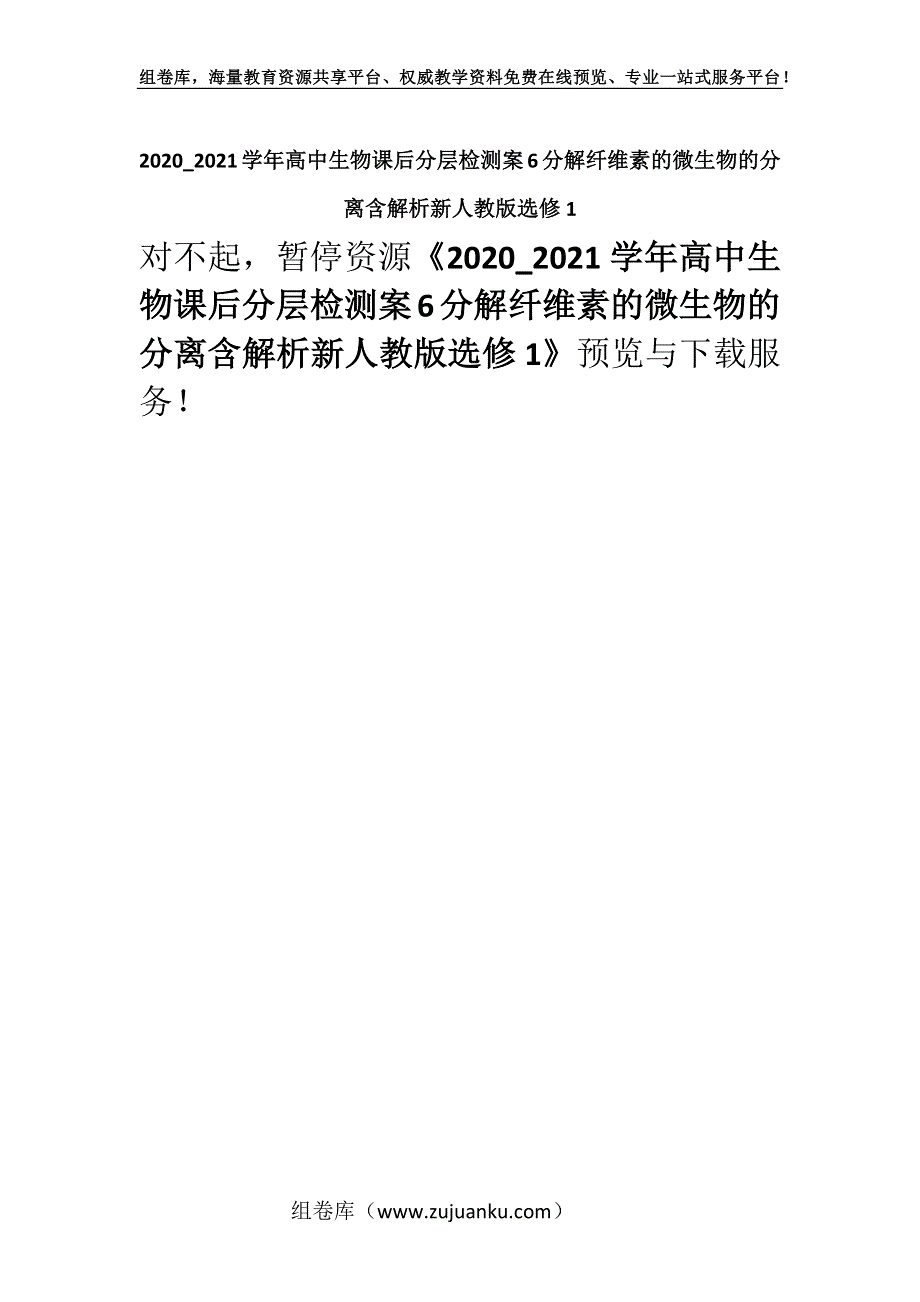 组卷库，海量教育资源共享平台、权威教学资料免费在线预览、专业一站式服务平台！

2020_2021学年高中生物课后分层检测案6分解纤维素的微生物的分离含解析新人教版选修1

对不起，暂停资源《2020_2021学年高中生物课后分层检测案6分解纤维素的微生物的分离含解析新人教版选修1》预览与下载服务！

组卷库（www.zujuanku.com）